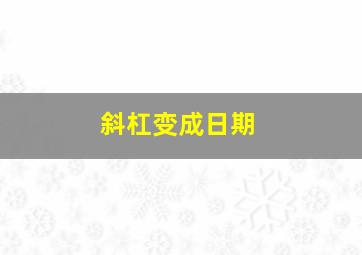 斜杠变成日期